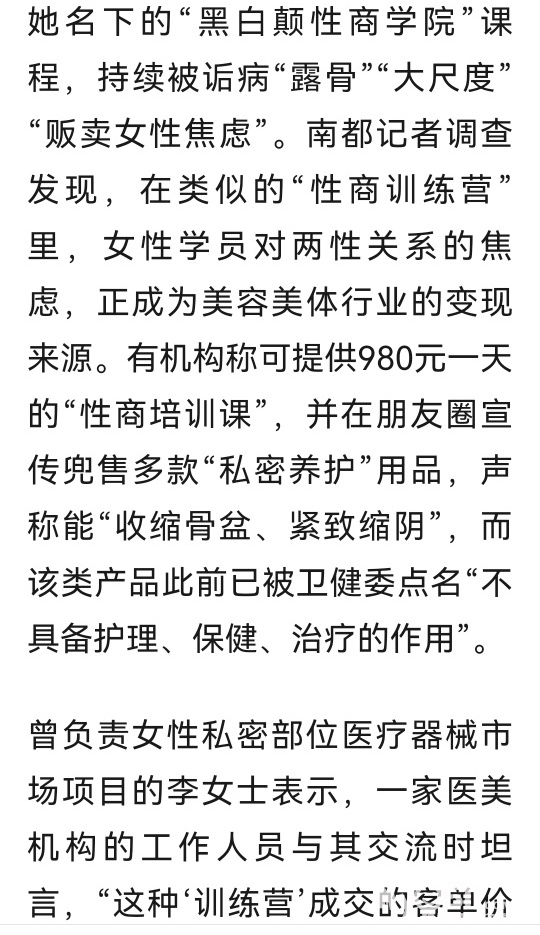 她名下的“黑白颠性商学院”课程，持续被诟病“露骨”“大尺度”“贩卖女性焦虑”。南都记者调查发现，在类似的“性商训练营”里，女性学员对两性关系的焦虑，正成为美容美体行业的变现来源。有机构称可提供980元一天的“性商培训课”，并在朋友圈宣传兜售多款“私密养护”用品，声称能“收缩骨盆、紧致缩阴”，而该类产品此前已被卫健委点名“不具备护理、保健、治疗的作用”。

曾负责女性私密部位医疗器械市场项目的李女士表示，一家医美机构的工作人员与其交流时坦言，“这种‘训练营’成交的客单价